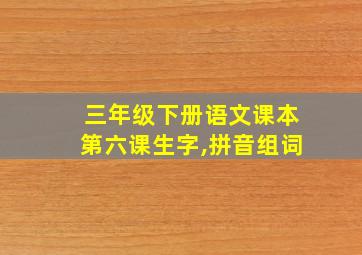 三年级下册语文课本
第六课生字,拼音组词